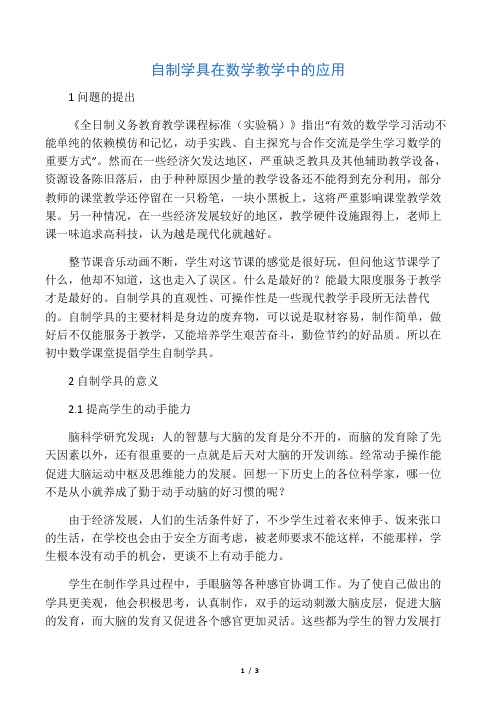 自制学具在数学教学中的应用

1 问题的提出

《全日制义务教育教学课程标准（实验稿）》指出“有效的数学学习活动不能单纯的依赖模仿和记忆，动手实践、自主探究与合作交流是学生学习数学的重要方式”。然而在一些经济欠发达地区，严重缺乏教具及其他辅助教学设备，资源设备陈旧落后，由于种种原因少量的教学设备还不能得到充分利用，部分教师的课堂教学还停留在一只粉笔，一块小黑板上，这将严重影响课堂教学效果。另一种情况，在一些经济发展较好的地区，教学硬件设施跟得上，老师上课一味追求高科技，认为越是现代化就越好。

整节课音乐动画不断，学生对这节课的感觉是很好玩，但问他这节课学了什么，他却不知道，这也走入了误区。什么是最好的？能最大限度服务于教学才是最好的。自制学具的直观性、可操作性是一些现代教学手段所无法替代的。自制学具的主要材料是身边的废弃物，可以说是取材容易，制作简单，做好后不仅能服务于教学，又能培养学生艰苦奋斗，勤俭节约的好品质。所以在初中数学课堂提倡学生自制学具。

2 自制学具的意义

2.1 提高学生的动手能力

脑科学研究发现：人的智慧与大脑的发育是分不开的，而脑的发育除了先天因素以外，还有很重要的一点就是后天对大脑的开发训练。经常动手操作能促进大脑运动中枢及思维能力的发展。回想一下历史上的各位科学家，哪一位不是从小就养成了勤于动手动脑的好习惯的呢？

由于经济发展，人们的生活条件好了，不少学生过着衣来伸手、饭来张口的生活，在学校也会由于安全方面考虑，被老师要求不能这样，不能那样，学生根本没有动手的机会，更谈不上有动手能力。

学生在制作学具过程中，手眼脑等各种感官协调工作。为了使自己做出的学具更美观，他会积极思考，认真制作，双手的运动刺激大脑皮层，促进大脑的发育，而大脑的发育又促进各个感官更加灵活。这些都为学生的智力发展打

1 / 3